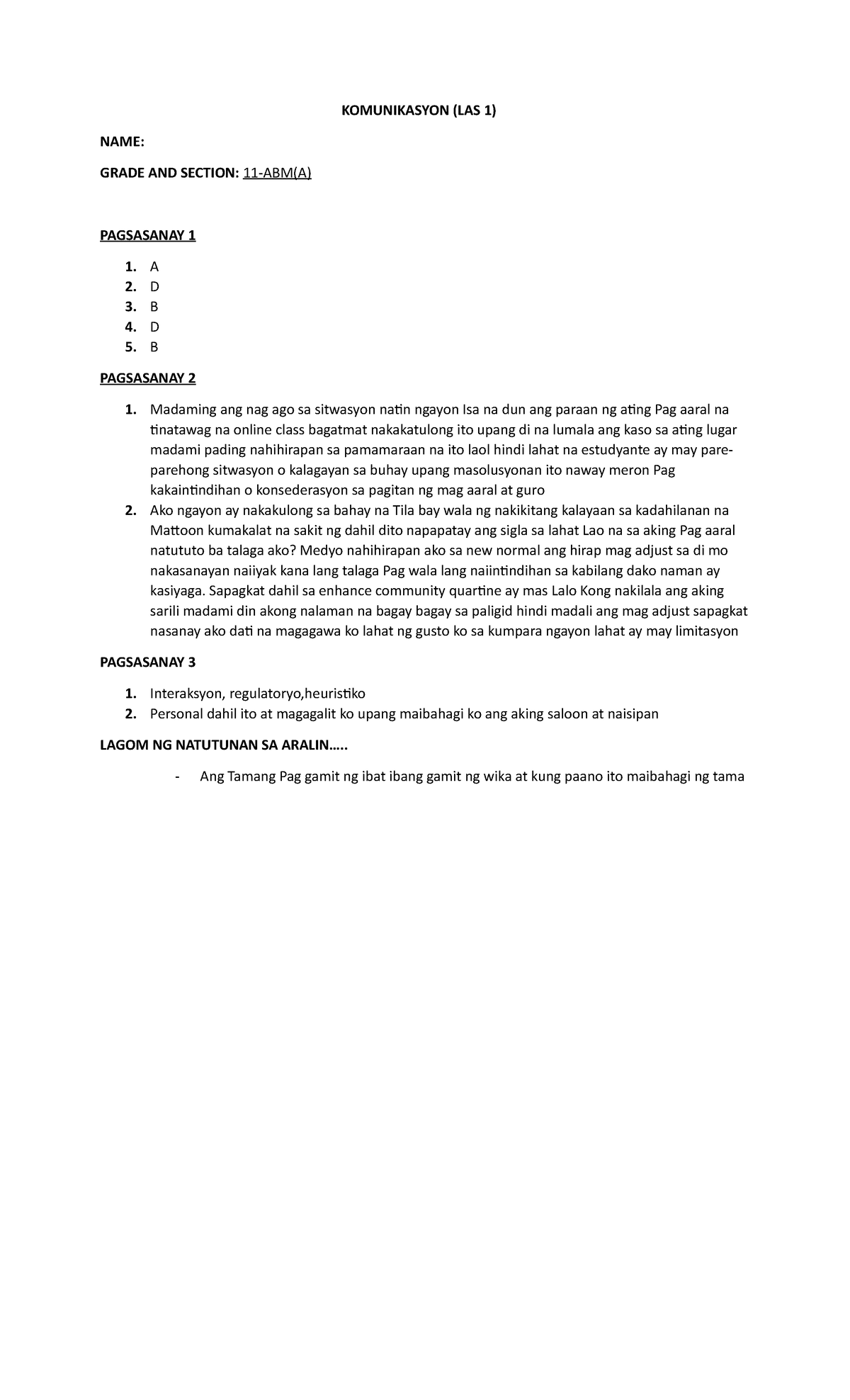 KOMUNIKASYON (LAS 1)

NAME:

GRADE AND SECTION: 11-ABM(A)

PAGSASANAY 1

1. A
2. D
3. B
4. D
5. B

PAGSASANAY 2

1. Madaming ang nag ago sa sitwasyon natin ngayon Isa na dun ang paraan ng ating Pag aaral na tinatawag na online class bagatmat nakakatulong ito upang di na lumala ang kaso sa ating lugar madami pading nahihirapan sa pamamaraan na ito laol hindi lahat na estudyante ay may pare-parehong sitwasyon o kalagayan sa buhay upang masolusyonan ito naway meron Pag kakaintindihan o konsederasyon sa pagitan ng mag aaral at guro
2. Ako ngayon ay nakakulong sa bahay na Tila bay wala ng nakikitang kalayaan sa kadahilanan na Mattoon kumakalat na sakit ng dahil dito napapatay ang sigla sa lahat Lao na sa aking Pag aaral natututo ba talaga ako? Medyo nahihirapan ako sa new normal ang hirap mag adjust sa di mo nakasanayan naiiyak kana lang talaga Pag wala lang naiintindihan sa kabilang dako naman ay kasiyaga. Sapagkat dahil sa enhance community quartine ay mas Lalo Kong nakilala ang aking sarili madami din akong nalaman na bagay bagay sa paligid hindi madali ang mag adjust sapagkat nasanay ako dati na magagawa ko lahat ng gusto ko sa kumpara ngayon lahat ay may limitasyon

PAGSASANAY 3

1. Interaksyon, regulatoryo,heuristiko
2. Personal dahil ito at magagalit ko upang maibahagi ko ang aking saloon at naisipan

LAGOM NG NATUTUNAN SA ARALIN…..

- Ang Tamang Pag gamit ng ibat ibang gamit ng wika at kung paano ito maibahagi ng tama